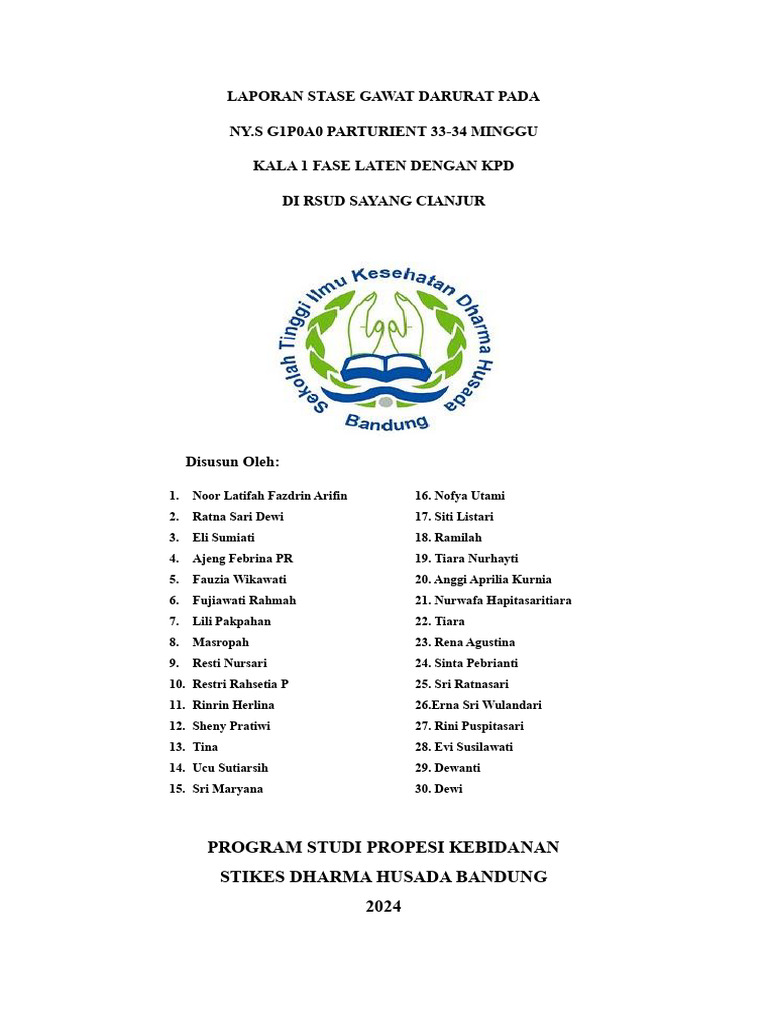 LAPORAN STASE GAWAT DARURAT PADA

NY.S G1P0A0 PARTURIENT 33-34 MINGGU

KALA 1 FASE LATEN DENGAN KPD

DI RSUD SAYANG CIANJUR

Sekolah Tinggi Ilmu Kesehatan Dharma Husada

Bandung

Disusun Oleh:

1. Noor Latifah Fazdrin Arifin
2. Ratna Sari Dewi
3. Eli Sumiati
4. Ajeng Febrina PR
5. Fauzia Wikawati
6. Fujiawati Rahmah
7. Lili Pakpahan
8. Masropah
9. Resti Nursari
10. Restri Rahsetia P
11. Rinrin Herlina
12. Sheny Pratiwi
13. Tina
14. Ucu Sutiarsih
15. Sri Maryana

16. Nofya Utami
17. Siti Listari
18. Ramilah
19. Tiara Nurhayti
20. Anggi Aprilia Kurnia
21. Nurwafa Hapitasaritiara
22. Tiara
23. Rena Agustina
24. Sinta Pebrianti
25. Sri Ratnasari
26.Erna Sri Wulandari
27. Rini Puspitasari
28. Evi Susilawati
29. Dewanti
30. Dewi

PROGRAM STUDI PROPESI KEBIDANAN

STIKES DHARMA HUSADA BANDUNG

2024